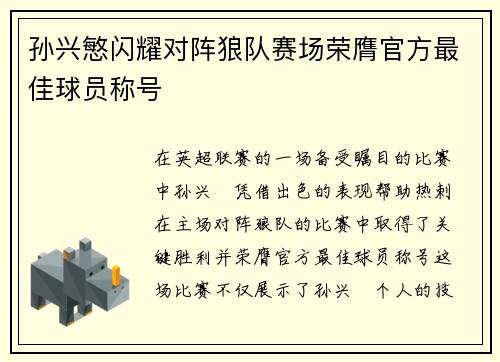 孙兴慜闪耀对阵狼队赛场荣膺官方最佳球员称号

在英超联赛的一场备受瞩目的比赛中孙兴 凭借出色的表现帮助热刺在主场对阵狼队的比赛中取得了关键胜利并荣膺官方最佳球员称号这场比赛不仅展示了孙兴 个人的技